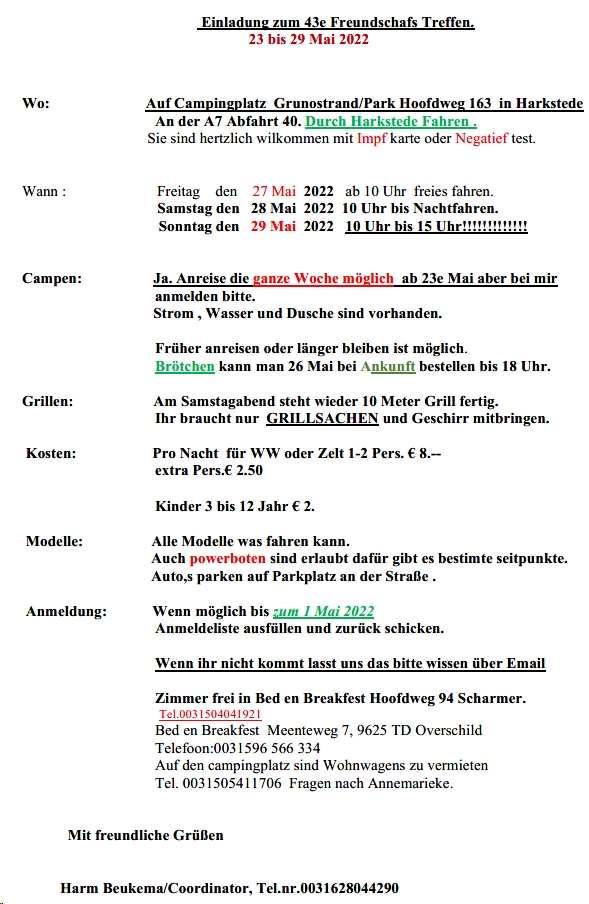 Einladung zum 43e Freundschafs Treffen.
23 bis 29 Mai 2022

Wo: Auf Campingplatz Grunostrand/Park Hoofdweg 163 in Harkstede
An der A7 Abfahrt 40. Durch Harkstede Fahren .
Sie sind hertzlich wilkommen mit Impf karte oder Negatief test.

Wann : Freitag den 27 Mai 2022 ab 10 Uhr freies fahren.
Samstag den 28 Mai 2022 10 Uhr bis Nachtfahren.
Sonntag den 29 Mai 2022 10 Uhr bis 15 Uhr!!!!!!!!!!!!!

Campen: Ja. Anreise die ganze Woche möglich ab 23e Mai aber bei mir anmelden bitte.
Strom , Wasser und Dusche sind vorhanden.

Früher anreisen oder länger bleiben ist möglich.
Brötchen kann man 26 Mai bei Ankunft bestellen bis 18 Uhr.

Grillen: Am Samstagabend steht wieder 10 Meter Grill fertig.
Ihr braucht nur GRILLSACHEN und Geschirr mitbringen.

Kosten: Pro Nacht für WW oder Zelt 1-2 Pers. € 8.--
extra Pers.€ 2.50

Kinder 3 bis 12 Jahr € 2.

Modelle: Alle Modelle was fahren kann.
Auch powerboten sind erlaubt dafür gibt es bestimte seitpunkte.
Auto,s parken auf Parkplatz an der Straße .

Anmeldung: Wenn möglich bis zum 1 Mai 2022
Anmeldeliste ausfüllen und zurück schicken.

Wenn ihr nicht kommt lasst uns das bitte wissen über Email

Zimmer frei in Bed en Breakfest Hoofdweg 94 Scharmer.
Tel.0031504041921
Bed en Breakfest Meenteweg 7, 9625 TD Overschild
Telefoon:0031596 566 334
Auf den campingplatz sind Wohnwagens zu vermieten
Tel. 0031505411706 Fragen nach Annemarieke.

Mit freundliche Grüßen

Harm Beukema/Coordinator, Tel.nr.0031628044290